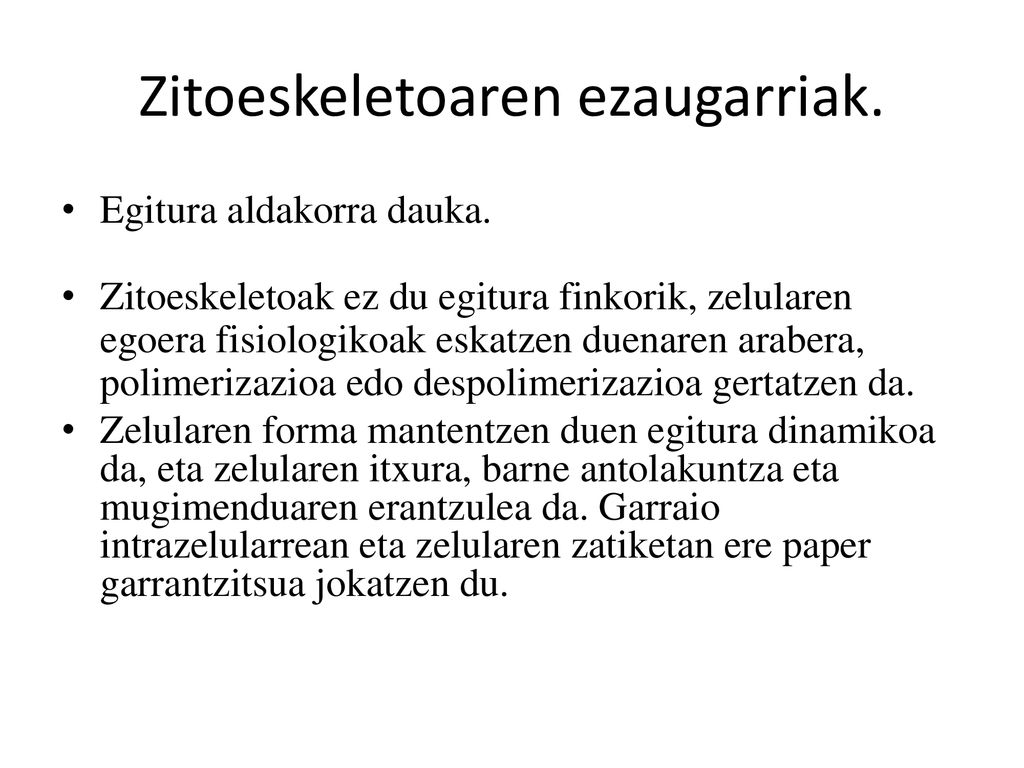 Zitoeskeletoaren ezaugarriak.

• Egitura aldakorra dauka.

• Zitoeskeletoak ez du egitura finkorik, zelularen egoera fisiologikoak eskatzen duenaren arabera, polimerizazioa edo despolimerizazioa gertatzen da.

• Zelularen forma mantentzen duen egitura dinamikoa da, eta zelularen itxura, barne antolakuntza eta mugimenduaren erantzulea da. Garraio intrazelularrean eta zelularen zatiketan ere paper garrantzitsua jokatzen du.